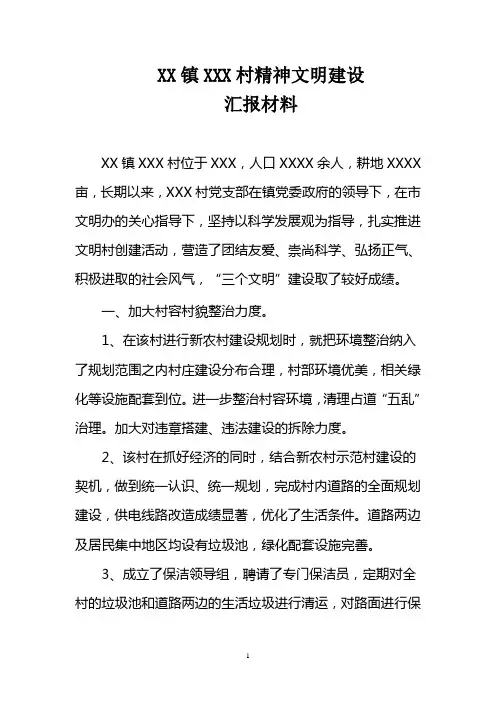 XX 镇 XXX 村精神文明建设
汇报材料

XX 镇 XXX 村位于 XXX，人口 XXXX 余人，耕地 XXXX 亩，长期以来，XXX 村党支部在镇党委政府的领导下，在市文明办的关心指导下，坚持以科学发展观为指导，扎实推进文明村创建活动，营造了团结友爱、崇尚科学、弘扬正气、积极进取的社会风气，“三个文明”建设取了较好成绩。

一、加大村容村貌整治力度。

1、在该村进行新农村建设规划时，就把环境整治纳入了规划范围之内村庄建设分布合理，村部环境优美，相关绿化等设施配套到位。进一步整治村容环境，清理占道“五乱”治理。加大对违章搭建、违法建设的拆除力度。

2、该村在抓好经济的同时，结合新农村示范村建设的契机，做到统一认识、统一规划，完成村内道路的全面规划建设，供电线路改造成绩显著，优化了生活条件。道路两边及居民集中地区均设有垃圾池，绿化配套设施完善。

3、成立了保洁领导组，聘请了专门保洁员，定期对全村的垃圾池和道路两边的生活垃圾进行清运，对路面进行保

1